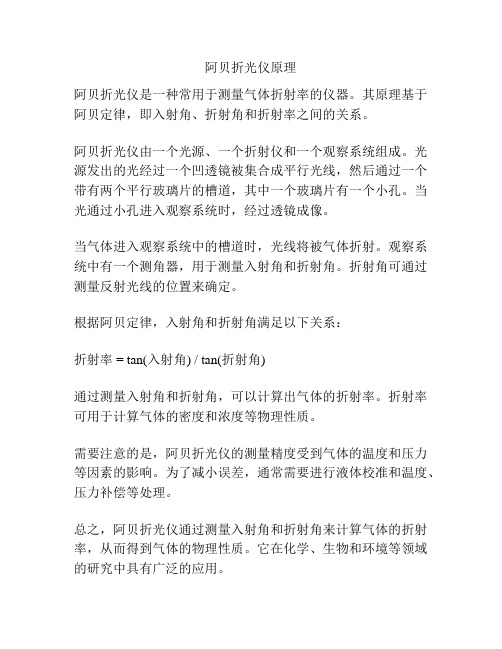 阿贝折光仪原理

阿贝折光仪是一种常用于测量气体折射率的仪器。其原理基于阿贝定律，即入射角、折射角和折射率之间的关系。

阿贝折光仪由一个光源、一个折射仪和一个观察系统组成。光源发出的光经过一个凹透镜被集合成平行光线，然后通过一个带有两个平行玻璃片的槽道，其中一个玻璃片有一个小孔。当光通过小孔进入观察系统时，经过透镜成像。

当气体进入观察系统中的槽道时，光线将被气体折射。观察系统中有一个测角器，用于测量入射角和折射角。折射角可通过测量反射光线的位置来确定。

根据阿贝定律，入射角和折射角满足以下关系：

折射率 = tan(入射角) / tan(折射角)

通过测量入射角和折射角，可以计算出气体的折射率。折射率可用于计算气体的密度和浓度等物理性质。

需要注意的是，阿贝折光仪的测量精度受到气体的温度和压力等因素的影响。为了减小误差，通常需要进行液体校准和温度、压力补偿等处理。

总之，阿贝折光仪通过测量入射角和折射角来计算气体的折射率，从而得到气体的物理性质。它在化学、生物和环境等领域的研究中具有广泛的应用。